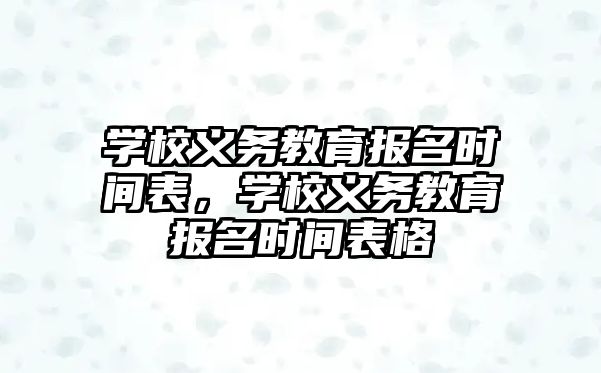 学校义务教育报名时间表，学校义务教育报名时间表格